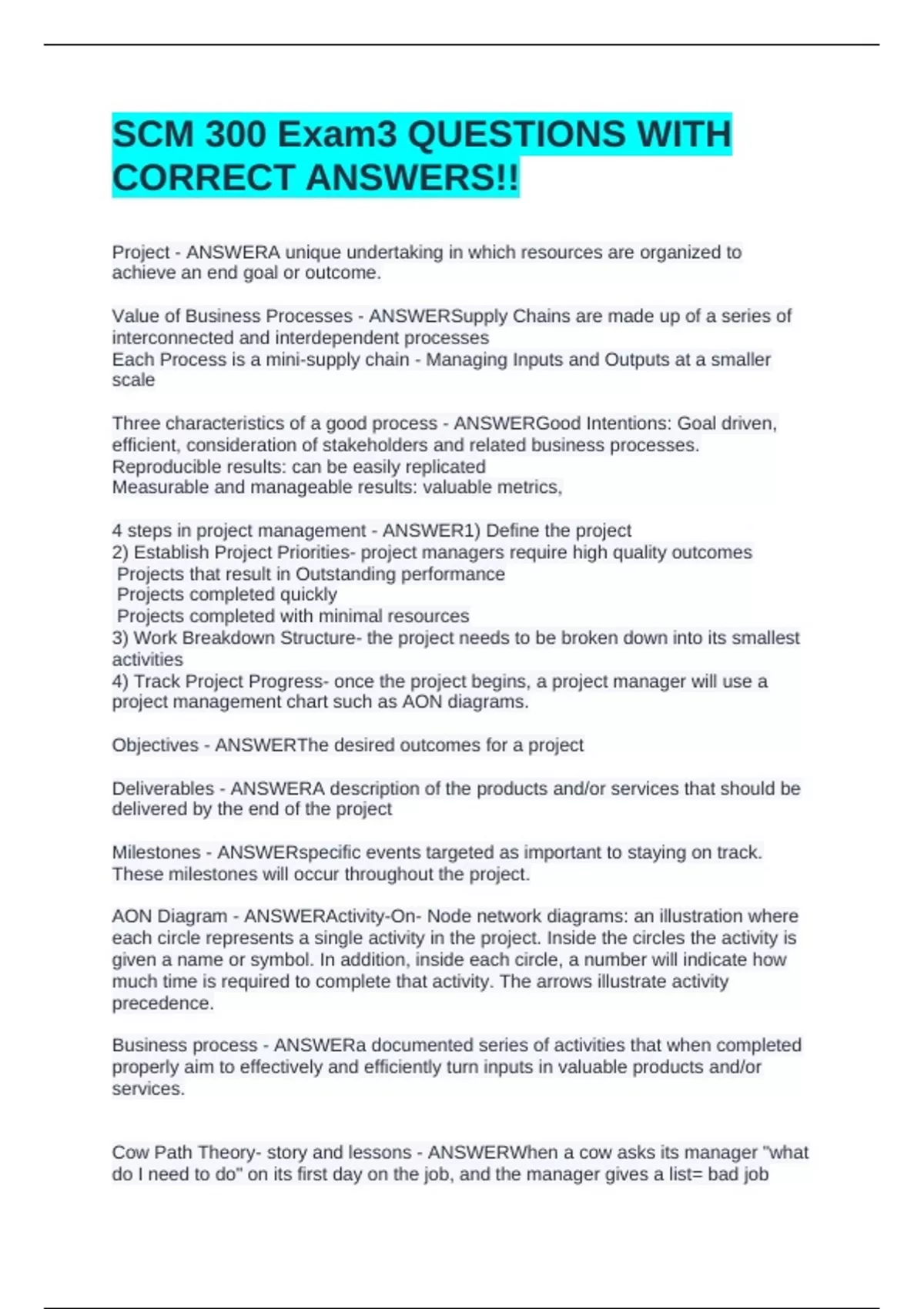 SCM 300 Exam3 QUESTIONS WITH CORRECT ANSWERS!!

Project - ANSWERA unique undertaking in which resources are organized to achieve an end goal or outcome.

Value of Business Processes - ANSWERSupply Chains are made up of a series of interconnected and interdependent processes
Each Process is a mini-supply chain - Managing Inputs and Outputs at a smaller scale

Three characteristics of a good process - ANSWERGood Intentions: Goal driven, efficient, consideration of stakeholders and related business processes.
Reproducible results: can be easily replicated
Measurable and manageable results: valuable metrics,

4 steps in project management - ANSWER1) Define the project
2) Establish Project Priorities- project managers require high quality outcomes
Projects that result in Outstanding performance
Projects completed quickly
Projects completed with minimal resources
3) Work Breakdown Structure- the project needs to be broken down into its smallest activities
4) Track Project Progress- once the project begins, a project manager will use a project management chart such as AON diagrams.

Objectives - ANSWERThe desired outcomes for a project

Deliverables - ANSWERA description of the products and/or services that should be delivered by the end of the project

Milestones - ANSWERspecific events targeted as important to staying on track. These milestones will occur throughout the project.

AON Diagram - ANSWERActivity-On- Node network diagrams: an illustration where each circle represents a single activity in the project. Inside the circles the activity is given a name or symbol. In addition, inside each circle, a number will indicate how much time is required to complete that activity. The arrows illustrate activity precedence.

Business process - ANSWERa documented series of activities that when completed properly aim to effectively and efficiently turn inputs in valuable products and/or services.

Cow Path Theory- story and lessons - ANSWERWhen a cow asks its manager "what do I need to do" on its first day on the job, and the manager gives a list= bad job